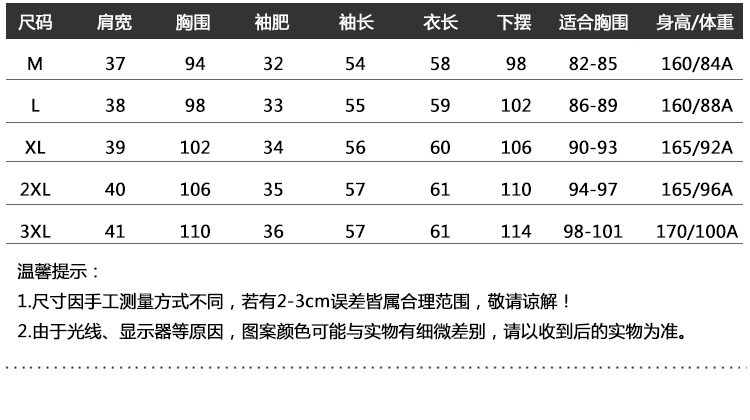 | 尺码 | 肩宽 | 胸围 | 袖肥 | 袖长 | 衣长 | 下摆 | 适合胸围 | 身高/体重 |
|---|---|---|---|---|---|---|---|---|
| M | 37 | 94 | 32 | 54 | 58 | 98 | 82-85 | 160/84A |
| L | 38 | 98 | 33 | 55 | 59 | 102 | 86-89 | 160/88A |
| XL | 39 | 102 | 34 | 56 | 60 | 106 | 90-93 | 165/92A |
| 2XL | 40 | 106 | 35 | 57 | 61 | 110 | 94-97 | 165/96A |
| 3XL | 41 | 110 | 36 | 57 | 61 | 114 | 98-101 | 170/100A |

温馨提示：

1.尺寸因手工测量方式不同，若有2-3cm误差皆属合理范围，敬请谅解！

2.由于光线、显示器等原因，图案颜色可能与实物有细微差别，请以收到后的实物为准。